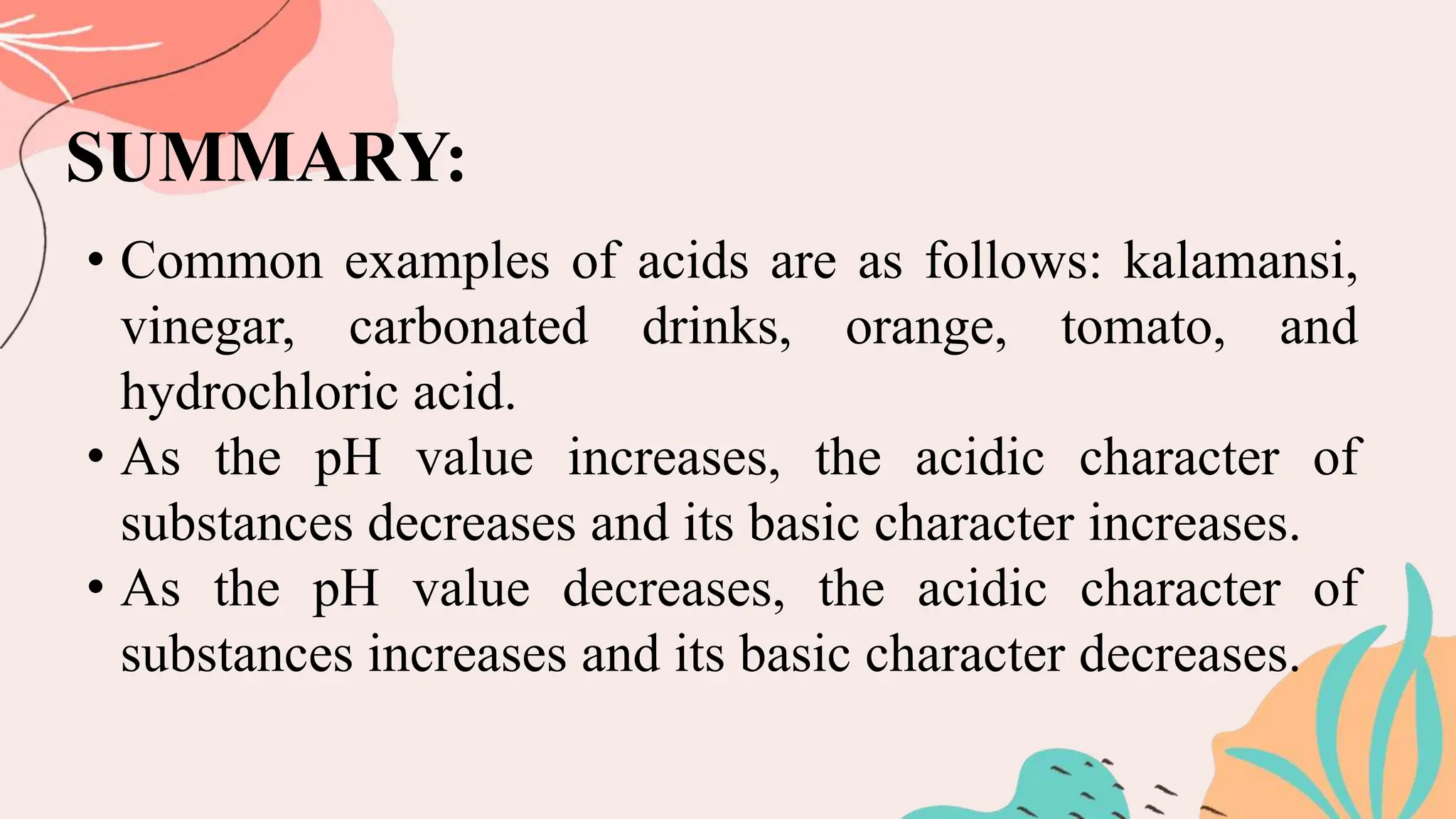 SUMMARY:

• Common examples of acids are as follows: kalamansi, vinegar, carbonated drinks, orange, tomato, and hydrochloric acid.
• As the pH value increases, the acidic character of substances decreases and its basic character increases.
• As the pH value decreases, the acidic character of substances increases and its basic character decreases.